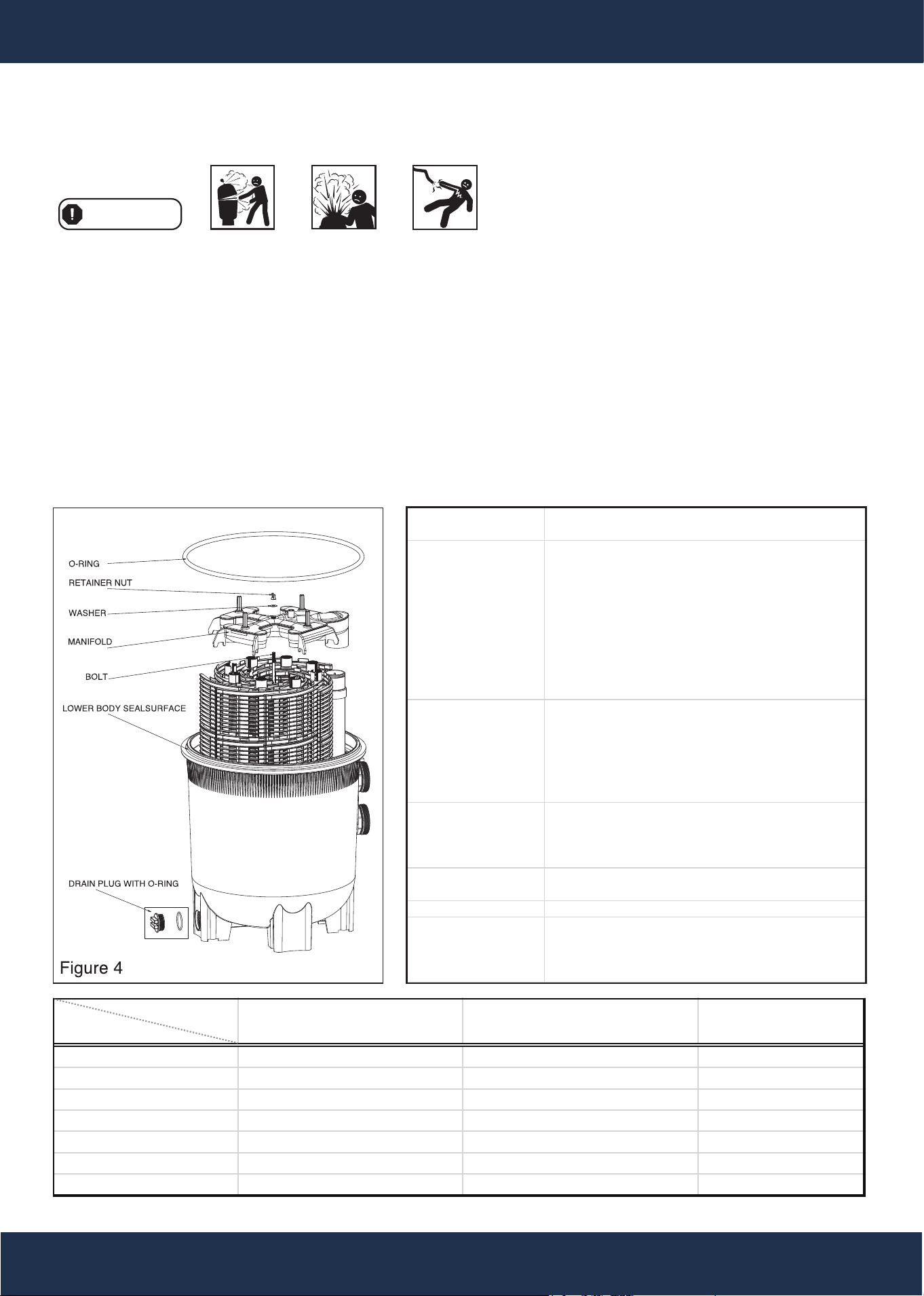 O-RING
RETAINER NUT
WASHER
MANIFOLD
BOLT
LOWER BODY SEALSURFACE
DRAIN PLUG WITH O-RING
Figure 4